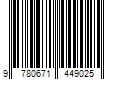 9 780671 449025